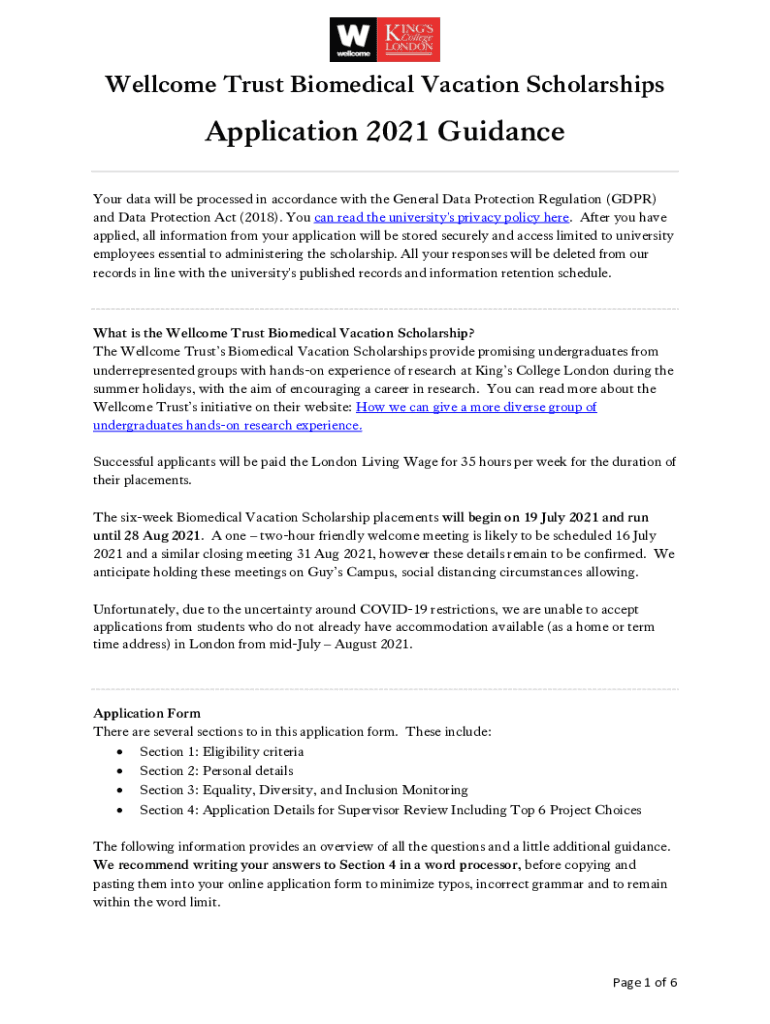 W wellcome KING'S College LONDON

Wellcome Trust Biomedical Vacation Scholarships

Application 2021 Guidance

Your data will be processed in accordance with the General Data Protection Regulation (GDPR) and Data Protection Act (2018). You can read the university's privacy policy here. After you have applied, all information from your application will be stored securely and access limited to university employees essential to administering the scholarship. All your responses will be deleted from our records in line with the university's published records and information retention schedule.

What is the Wellcome Trust Biomedical Vacation Scholarship?
The Wellcome Trust's Biomedical Vacation Scholarships provide promising undergraduates from underrepresented groups with hands-on experience of research at King's College London during the summer holidays, with the aim of encouraging a career in research. You can read more about the Wellcome Trust's initiative on their website: How we can give a more diverse group of undergraduates hands-on research experience.

Successful applicants will be paid the London Living Wage for 35 hours per week for the duration of their placements.

The six-week Biomedical Vacation Scholarship placements will begin on 19 July 2021 and run until 28 Aug 2021. A one – two-hour friendly welcome meeting is likely to be scheduled 16 July 2021 and a similar closing meeting 31 Aug 2021, however these details remain to be confirmed. We anticipate holding these meetings on Guy's Campus, social distancing circumstances allowing.

Unfortunately, due to the uncertainty around COVID-19 restrictions, we are unable to accept applications from students who do not already have accommodation available (as a home or term time address) in London from mid-July – August 2021.

Application Form
There are several sections to in this application form. These include:
• Section 1: Eligibility criteria
• Section 2: Personal details
• Section 3: Equality, Diversity, and Inclusion Monitoring
• Section 4: Application Details for Supervisor Review Including Top 6 Project Choices

The following information provides an overview of all the questions and a little additional guidance. We recommend writing your answers to Section 4 in a word processor, before copying and pasting them into your online application form to minimize typos, incorrect grammar and to remain within the word limit.

Page 1 of 6